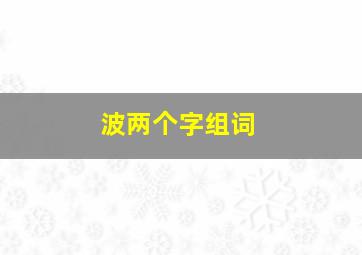 波两个字组词